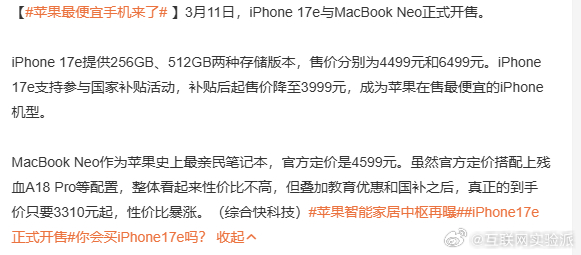 【#苹果最便宜手机来了# 】3月11日，iPhone 17e与MacBook Neo正式开售。

iPhone 17e提供256GB、512GB两种存储版本，售价分别为4499元和6499元。iPhone 17e支持参与国家补贴活动，补贴后起售价降至3999元，成为苹果在售最便宜的iPhone机型。

MacBook Neo作为苹果史上最亲民笔记本，官方定价是4599元。虽然官方定价搭配上残血A18 Pro等配置，整体看起来性价比不高，但叠加教育优惠和国补之后，真正的到手价只要3310元起，性价比暴涨。（综合快科技）#苹果智能家居中枢再曝##iPhone17e正式开售#你会买iPhone17e吗？ 收起

@互联网实验派